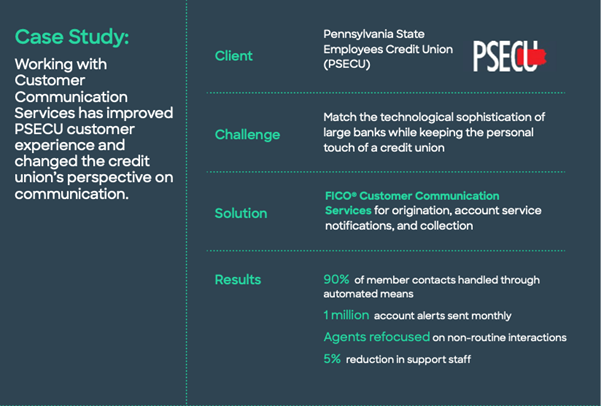 Case Study:

Working with Customer Communication Services has improved PSECU customer experience and changed the credit union's perspective on communication.

Client

Pennsylvania State Employees Credit Union (PSECU)

PSECU

Challenge

Match the technological sophistication of large banks while keeping the personal touch of a credit union

Solution

FICO® Customer Communication Services for origination, account service notifications, and collection

Results

90% of member contacts handled through automated means

1 million account alerts sent monthly

Agents refocused on non-routine interactions

5% reduction in support staff